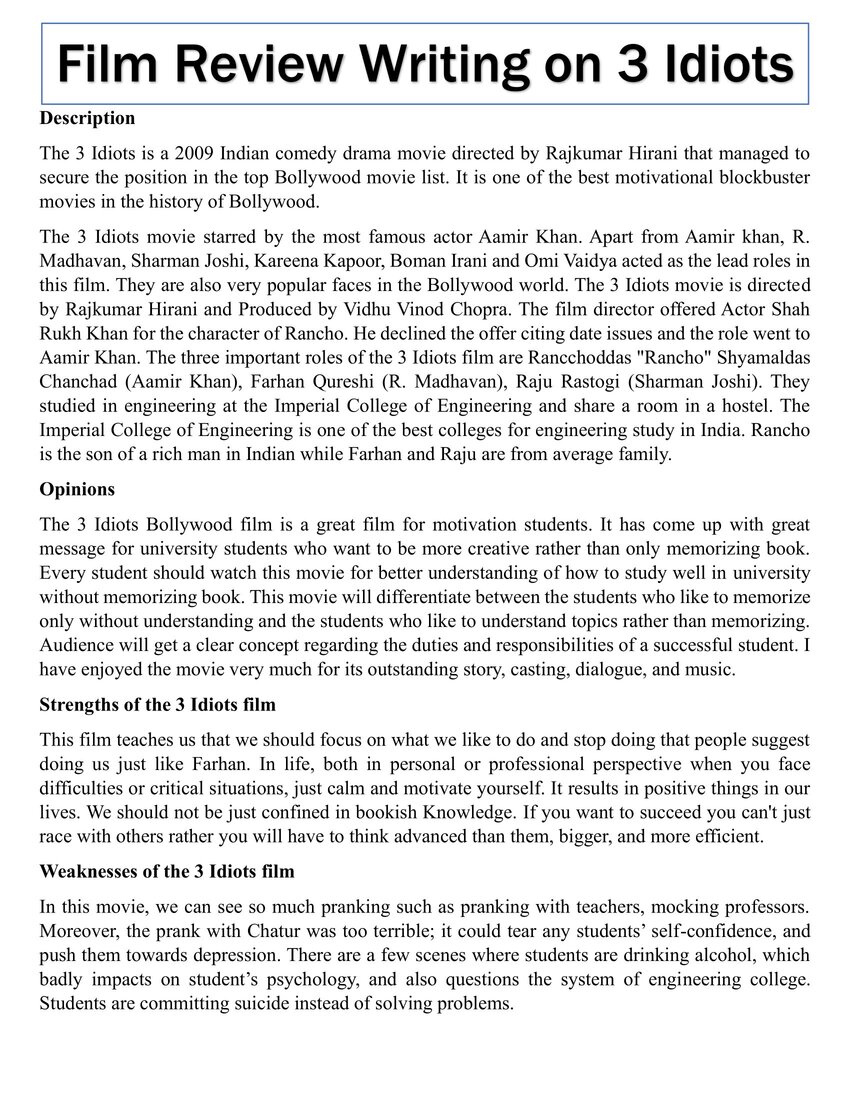 Film Review Writing on 3 Idiots

Description

The 3 Idiots is a 2009 Indian comedy drama movie directed by Rajkumar Hirani that managed to secure the position in the top Bollywood movie list. It is one of the best motivational blockbuster movies in the history of Bollywood.

The 3 Idiots movie starred by the most famous actor Aamir Khan. Apart from Aamir khan, R. Madhavan, Sharman Joshi, Kareena Kapoor, Boman Irani and Omi Vaidya acted as the lead roles in this film. They are also very popular faces in the Bollywood world. The 3 Idiots movie is directed by Rajkumar Hirani and Produced by Vidhu Vinod Chopra. The film director offered Actor Shah Rukh Khan for the character of Rancho. He declined the offer citing date issues and the role went to Aamir Khan. The three important roles of the 3 Idiots film are Rancchoddas "Rancho" Shyamaldas Chanchad (Aamir Khan), Farhan Qureshi (R. Madhavan), Raju Rastogi (Sharman Joshi). They studied in engineering at the Imperial College of Engineering and share a room in a hostel. The Imperial College of Engineering is one of the best colleges for engineering study in India. Rancho is the son of a rich man in Indian while Farhan and Raju are from average family.

Opinions

The 3 Idiots Bollywood film is a great film for motivation students. It has come up with great message for university students who want to be more creative rather than only memorizing book. Every student should watch this movie for better understanding of how to study well in university without memorizing book. This movie will differentiate between the students who like to memorize only without understanding and the students who like to understand topics rather than memorizing. Audience will get a clear concept regarding the duties and responsibilities of a successful student. I have enjoyed the movie very much for its outstanding story, casting, dialogue, and music.

Strengths of the 3 Idiots film

This film teaches us that we should focus on what we like to do and stop doing that people suggest doing us just like Farhan. In life, both in personal or professional perspective when you face difficulties or critical situations, just calm and motivate yourself. It results in positive things in our lives. We should not be just confined in bookish Knowledge. If you want to succeed you can't just race with others rather you will have to think advanced than them, bigger, and more efficient.

Weaknesses of the 3 Idiots film

In this movie, we can see so much pranking such as pranking with teachers, mocking professors. Moreover, the prank with Chatur was too terrible; it could tear any students' self-confidence, and push them towards depression. There are a few scenes where students are drinking alcohol, which badly impacts on student's psychology, and also questions the system of engineering college. Students are committing suicide instead of solving problems.